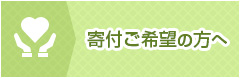 寄付ご希望の方へ